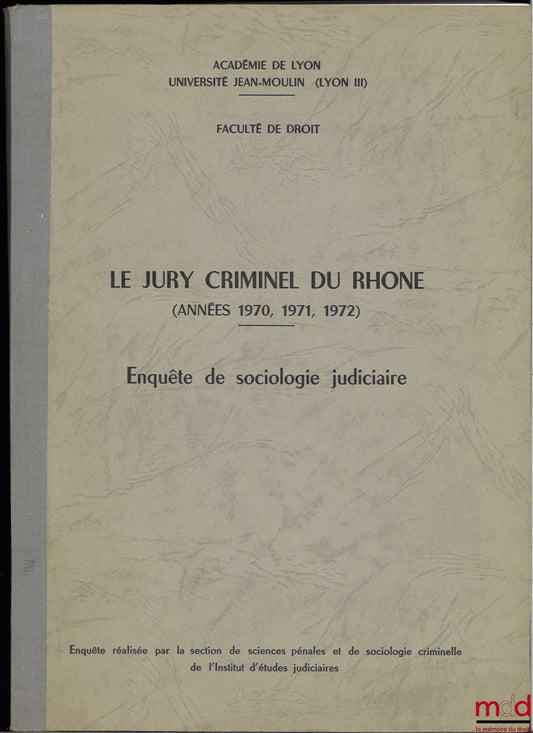 ACADÉMIE DE LYON
UNIVERSITÉ JEAN-MOULIN (LYON III)

FACULTÉ DE DROIT

LE JURY CRIMINEL DU RHONE
(ANNÉES 1970, 1971, 1972)

Enquête de sociologie judiciaire

Enquête réalisée par la section de sciences pénales et de sociologie criminelle de l'Institut d'études judiciaires

mdd
la mémoire du droit